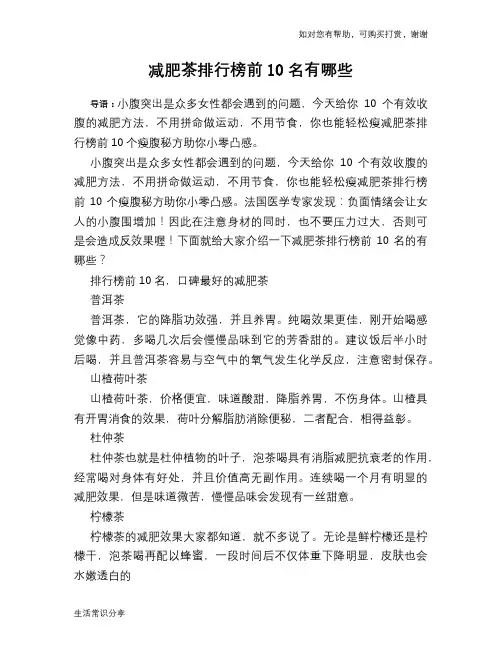 如对您有帮助，可购买打赏，谢谢

减肥茶排行榜前 10 名有哪些

导语：小腹突出是众多女性都会遇到的问题，今天给你 10 个有效收腹的减肥方法，不用拼命做运动，不用节食，你也能轻松瘦减肥茶排行榜前 10 个瘦腹秘方助你小零凸感。

小腹突出是众多女性都会遇到的问题，今天给你 10 个有效收腹的减肥方法，不用拼命做运动，不用节食，你也能轻松瘦减肥茶排行榜前 10 个瘦腹秘方助你小零凸感。法国医学专家发现：负面情绪会让女人的小腹围增加！因此在注意身材的同时，也不要压力过大，否则可是会造成反效果喔！下面就给大家介绍一下减肥茶排行榜前 10 名的有哪些？

排行榜前 10 名，口碑最好的减肥茶

普洱茶

普洱茶，它的降脂功效强，并且养胃。纯喝效果更佳，刚开始喝感觉像中药，多喝几次后会慢慢品味到它的芳香甜的。建议饭后半小时后喝，并且普洱茶容易与空气中的氧气发生化学反应，注意密封保存。

山楂荷叶茶

山楂荷叶茶，价格便宜，味道酸甜，降脂养胃，不伤身体。山楂具有开胃消食的效果，荷叶分解脂肪消除便秘，二者配合，相得益彰。

杜仲茶

杜仲茶也就是杜仲植物的叶子，泡茶喝具有消脂减肥抗衰老的作用，经常喝对身体有好处，并且价值高无副作用。连续喝一个月有明显的减肥效果，但是味道微苦，慢慢品味会发现有一丝甜意。

柠檬茶

柠檬茶的减肥效果大家都知道，就不多说了。无论是鲜柠檬还是柠檬干，泡茶喝再配以蜂蜜，一段时间后不仅体重下降明显，皮肤也会水嫩透白的

生活常识分享